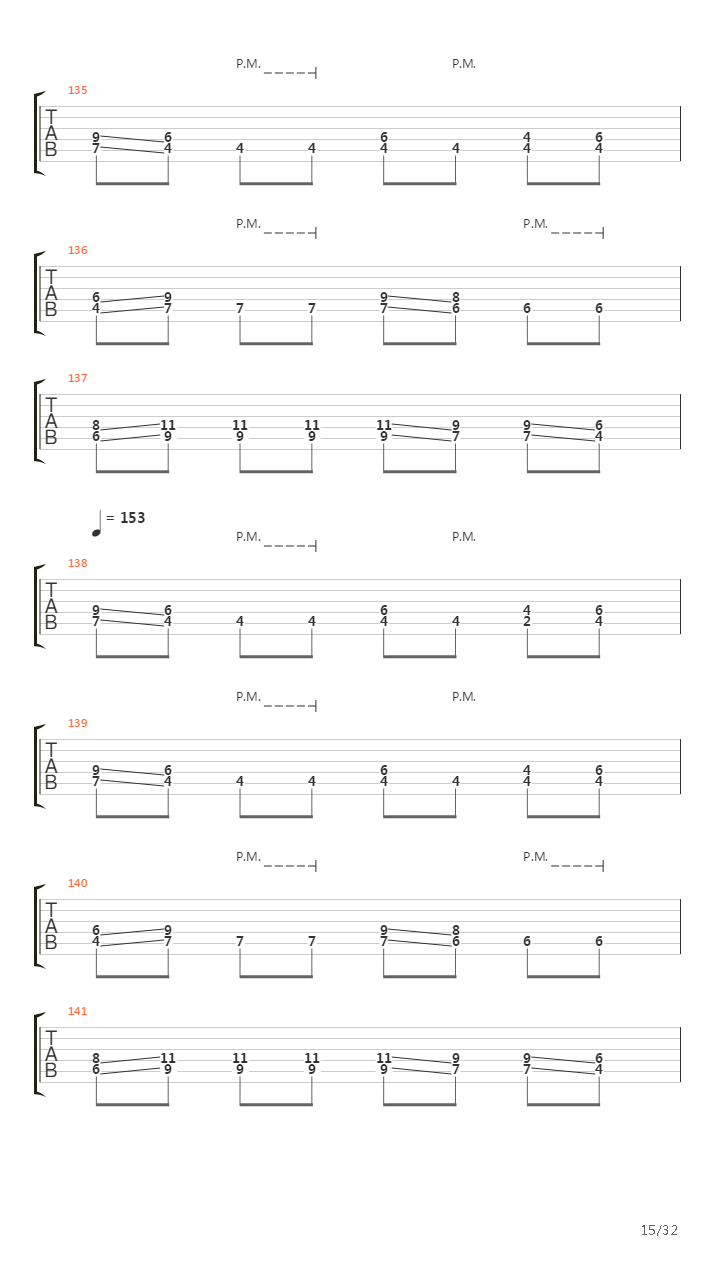 P.M. P.M.

135
T
A
B
9 6 6 4 6
7 4 4 4 4 4 4 4

P.M. P.M.

136
T
A
B
6 9 9 8
4 7 7 7 7 6 6 6

137
T
A
B
8 11 11 11 11 9 9 6
6 9 9 9 9 7 7 4

= 153
P.M. P.M.

138
T
A
B
9 6 6 4 6
7 4 4 4 4 4 2 4

P.M. P.M.

139
T
A
B
9 6 6 4 6
7 4 4 4 4 4 4 4

P.M. P.M.

140
T
A
B
6 9 9 8
4 7 7 7 7 6 6 6

141
T
A
B
8 11 11 11 11 9 9 6
6 9 9 9 9 7 7 4

15/32